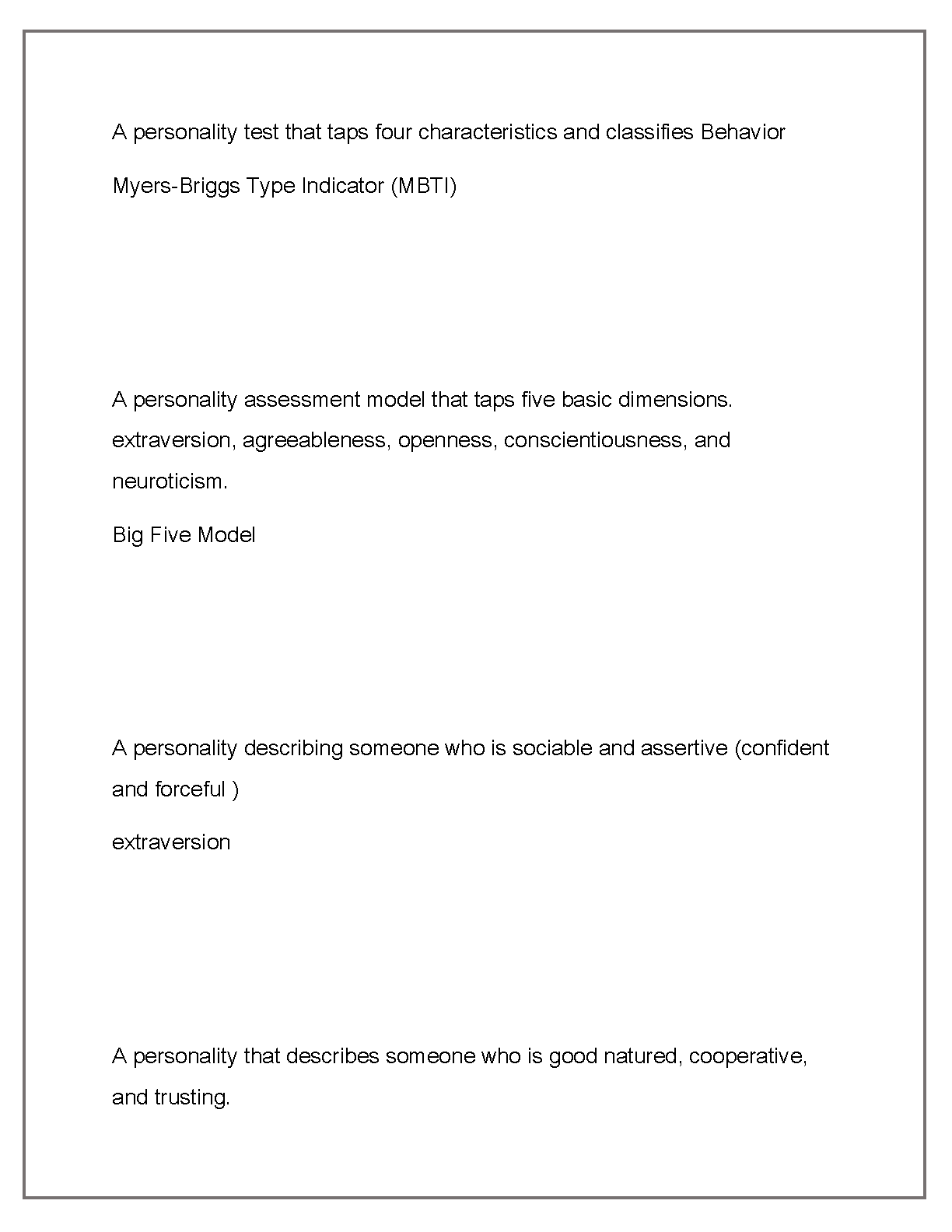 A personality test that taps four characteristics and classifies Behavior

Myers-Briggs Type Indicator (MBTI)

A personality assessment model that taps five basic dimensions. extraversion, agreeableness, openness, conscientiousness, and neuroticism.

Big Five Model

A personality describing someone who is sociable and assertive (confident and forceful )

extraversion

A personality that describes someone who is good natured, cooperative, and trusting.